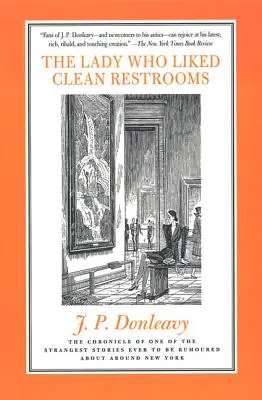 "Fans of J. P. Donleavy—and newcomers to his antics—can rejoice at his latest, rich, ribald, and touching creation." —The New York Times Book Review

THE LADY WHO LIKED CLEAN RESTROOMS

J. P. Donleavy

THE CHRONICLE OF ONE OF THE STRANGEST STORIES EVER TO BE RUMOURED ABOUT AROUND NEW YORK